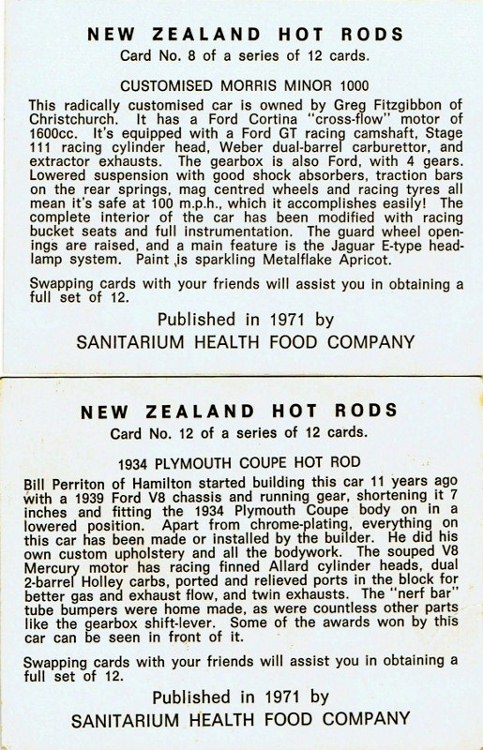 NEW ZEALAND HOT RODS
Card No. 8 of a series of 12 cards.

CUSTOMISED MORRIS MINOR 1000

This radically customised car is owned by Greg Fitzgibbon of Christchurch. It has a Ford Cortina "cross-flow" motor of 1600cc. It's equipped with a Ford GT racing camshaft, Stage 111 racing cylinder head, Weber dual-barrel carburettor, and extractor exhausts. The gearbox is also Ford, with 4 gears. Lowered suspension with good shock absorbers, traction bars on the rear springs, mag centred wheels and racing tyres all mean it's safe at 100 m.p.h., which it accomplishes easily! The complete interior of the car has been modified with racing bucket seats and full instrumentation. The guard wheel openings are raised, and a main feature is the Jaguar E-type headlamp system. Paint is sparkling Metalflake Apricot.

Swapping cards with your friends will assist you in obtaining a full set of 12.

Published in 1971 by
SANITARIUM HEALTH FOOD COMPANY

NEW ZEALAND HOT RODS
Card No. 12 of a series of 12 cards.

1934 PLYMOUTH COUPE HOT ROD

Bill Perriton of Hamilton started building this car 11 years ago with a 1939 Ford V8 chassis and running gear, shortening it 7 inches and fitting the 1934 Plymouth Coupe body on in a lowered position. Apart from chrome-plating, everything on this car has been made or installed by the builder. He did his own custom upholstery and all the bodywork. The souped V8 Mercury motor has racing finned Allard cylinder heads, dual 2-barrel Holley carbs, ported and relieved ports in the block for better gas and exhaust flow, and twin exhausts. The "nerf bar" tube bumpers were home made, as were countless other parts like the gearbox shift-lever. Some of the awards won by this car can be seen in front of it.

Swapping cards with your friends will assist you in obtaining a full set of 12.

Published in 1971 by
SANITARIUM HEALTH FOOD COMPANY